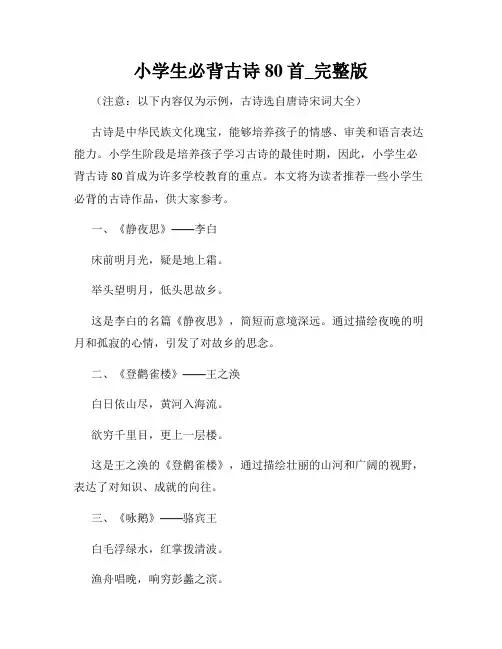 小学生必背古诗 80 首_完整版

（注意：以下内容仅为示例，古诗选自唐诗宋词大全）

古诗是中华民族文化瑰宝，能够培养孩子的情感、审美和语言表达能力。小学生阶段是培养孩子学习古诗的最佳时期，因此，小学生必背古诗 80 首成为许多学校教育的重点。本文将为读者推荐一些小学生必背的古诗作品，供大家参考。

一、《静夜思》——李白

床前明月光，疑是地上霜。

举头望明月，低头思故乡。

这是李白的名篇《静夜思》，简短而意境深远。通过描绘夜晚的明月和孤寂的心情，引发了对故乡的思念。

二、《登鹳雀楼》——王之涣

白日依山尽，黄河入海流。

欲穷千里目，更上一层楼。

这是王之涣的《登鹳雀楼》，通过描绘壮丽的山河和广阔的视野，表达了对知识、成就的向往。

三、《咏鹅》——骆宾王

白毛浮绿水，红掌拨清波。

渔舟唱晚，响穷彭蠡之滨。